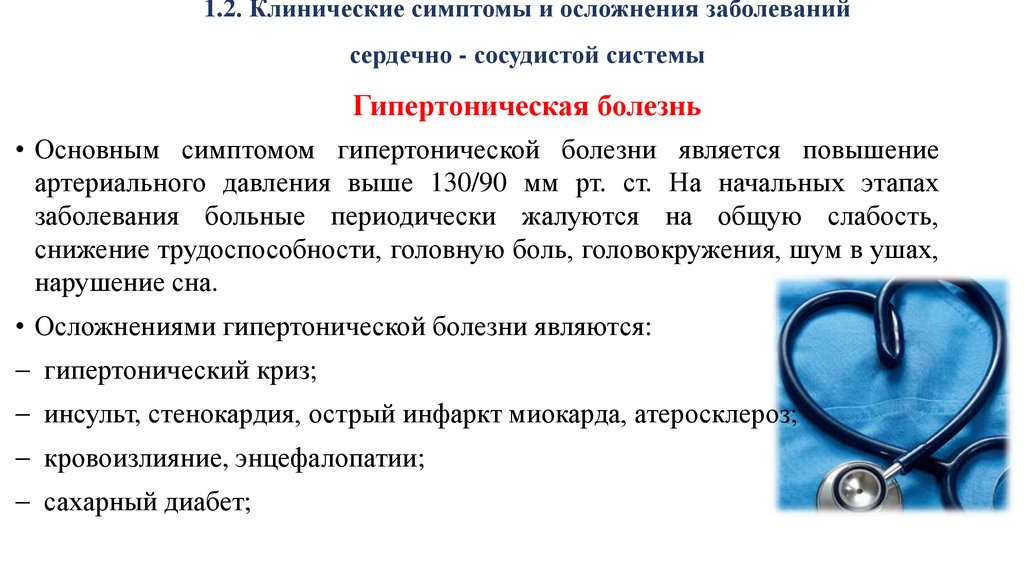 1.2. Клинические симптомы и осложнения заболеваний

сердечно - сосудистой системы

Гипертоническая болезнь

• Основным симптомом гипертонической болезни является повышение артериального давления выше 130/90 мм рт. ст. На начальных этапах заболевания больные периодически жалуются на общую слабость, снижение трудоспособности, головную боль, головокружения, шум в ушах, нарушение сна.

• Осложнениями гипертонической болезни являются:

– гипертонический криз;

– инсульт, стенокардия, острый инфаркт миокарда, атеросклероз;

– кровоизлияние, энцефалопатии;

– сахарный диабет;